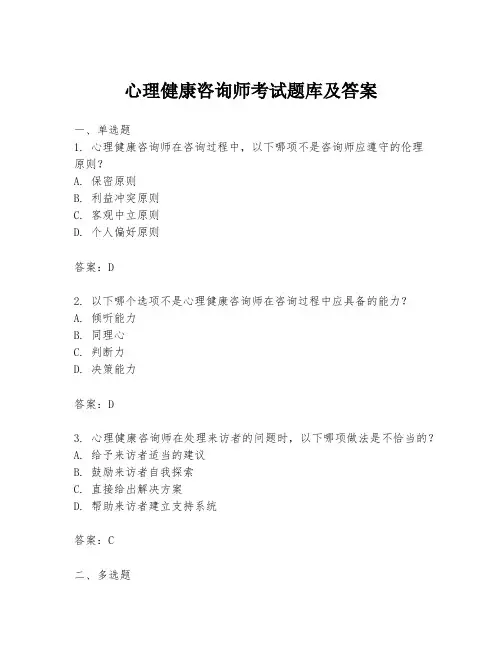 心理健康咨询师考试题库及答案

一、单选题

1. 心理健康咨询师在咨询过程中，以下哪项不是咨询师应遵守的伦理原则？

A. 保密原则

B. 利益冲突原则

C. 客观中立原则

D. 个人偏好原则

答案：D

2. 以下哪个选项不是心理健康咨询师在咨询过程中应具备的能力？

A. 倾听能力

B. 同理心

C. 判断力

D. 决策能力

答案：D

3. 心理健康咨询师在处理来访者的问题时，以下哪项做法是不恰当的？

A. 给予来访者适当的建议

B. 鼓励来访者自我探索

C. 直接给出解决方案

D. 帮助来访者建立支持系统

答案：C

二、多选题